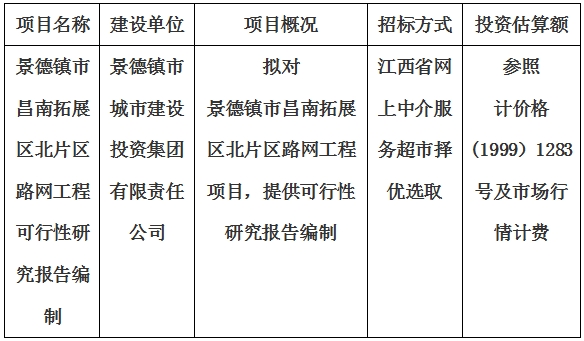 | 项目名称 | 建设单位 | 项目概况 | 招标方式 | 投资估算额 |
|---|---|---|---|---|
| 景德镇市昌南拓展区北片区路网工程可行性研究报告编制 | 景德镇市城市建设投资集团有限责任公司 | 拟对景德镇市昌南拓展区北片区路网工程项目，提供可行性研究报告编制 | 江西省网上中介服务超市择优选取 | 参照计价格（1999）1283号及市场行情计费 |